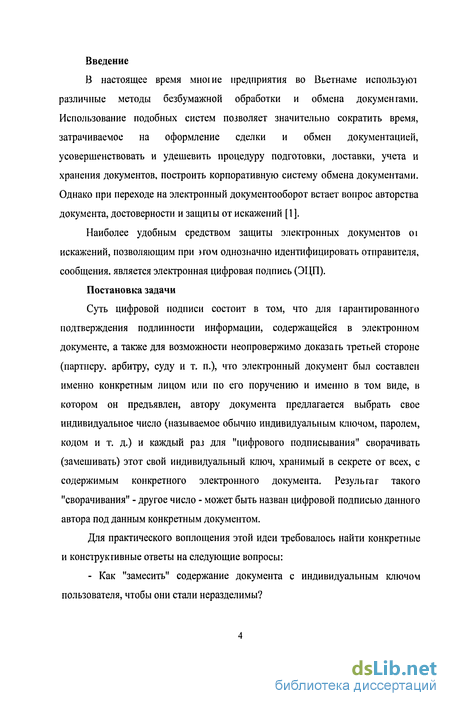 Введение

В настоящее время многие предприятия во Вьетнаме используют различные методы безбумажной обработки и обмена документами. Использование подобных систем позволяет значительно сократить время, затрачиваемое на оформление сделки и обмен документацией, усовершенствовать и удешевить процедуру подготовки, доставки, учета и хранения документов, построить корпоративную систему обмена документами. Однако при переходе на электронный документооборот встает вопрос авторства документа, достоверности и защиты от искажений [1].

Наиболее удобным средством защиты электронных документов от искажений, позволяющим при этом однозначно идентифицировать отправителя, сообщения. является электронная цифровая подпись (ЭЦП).

Постановка задачи

Суть цифровой подписи состоит в том, что для гарантированного подтверждения подлинности информации, содержащейся в электронном документе, а также для возможности неопровержимо доказать третьей стороне (партнеру. арбитру, суду и т. п.), что электронный документ был составлен именно конкретным лицом или по его поручению и именно в том виде, в котором он предъявлен, автору документа предлагается выбрать свое индивидуальное число (называемое обычно индивидуальным ключом, паролем, кодом и т. д.) и каждый раз для "цифрового подписывания" сворачивать (замешивать) этот свой индивидуальный ключ, хранимый в секрете от всех, с содержимым конкретного электронного документа. Результат такого "сворачивания" - другое число - может быть назван цифровой подписью данного автора под данным конкретным документом.

Для практического воплощения этой идеи требовалось найти конкретные и конструктивные ответы на следующие вопросы:

- Как "замесить" содержание документа с индивидуальным ключом пользователя, чтобы они стали неразделимы?

4

dsLib.net
библиотека диссертаций